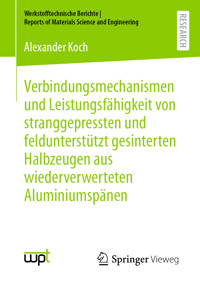 Werkstofftechnische Berichte |
Reports of Materials Science and Engineering

RESEARCH

Alexander Koch

Verbindungsmechanismen und Leistungsfähigkeit von stranggepressten und feldunterstützt gesinterten Halbzeugen aus wiederverwerteten Aluminiumspänen

wpt

Springer Vieweg